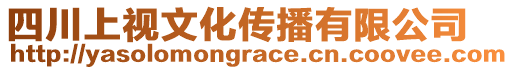 四川上视文化传播有限公司
http://yasolomongrace.cn.coovee.com